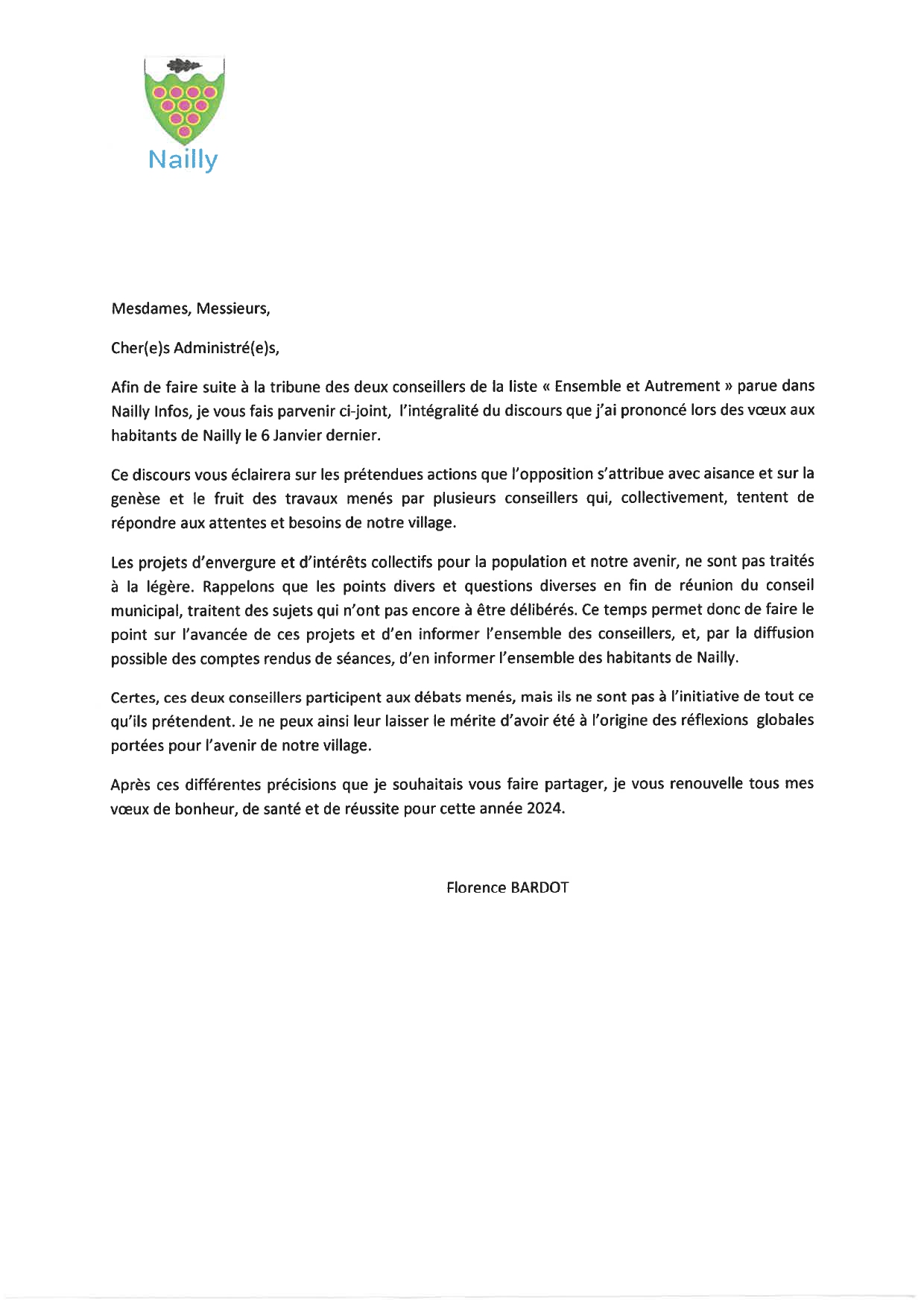 Nailly

Mesdames, Messieurs,

Cher(e)s Administré(e)s,

Afin de faire suite à la tribune des deux conseillers de la liste « Ensemble et Autrement » parue dans Nailly Infos, je vous fais parvenir ci-joint, l'intégralité du discours que j'ai prononcé lors des vœux aux habitants de Nailly le 6 Janvier dernier.

Ce discours vous éclairera sur les prétendues actions que l'opposition s'attribue avec aisance et sur la genèse et le fruit des travaux menés par plusieurs conseillers qui, collectivement, tentent de répondre aux attentes et besoins de notre village.

Les projets d'envergure et d'intérêts collectifs pour la population et notre avenir, ne sont pas traités à la légère. Rappelons que les points divers et questions diverses en fin de réunion du conseil municipal, traitent des sujets qui n'ont pas encore à être délibérés. Ce temps permet donc de faire le point sur l'avancée de ces projets et d'en informer l'ensemble des conseillers, et, par la diffusion possible des comptes rendus de séances, d'en informer l'ensemble des habitants de Nailly.

Certes, ces deux conseillers participent aux débats menés, mais ils ne sont pas à l'initiative de tout ce qu'ils prétendent. Je ne peux ainsi leur laisser le mérite d'avoir été à l'origine des réflexions globales portées pour l'avenir de notre village.

Après ces différentes précisions que je souhaitais vous faire partager, je vous renouvelle tous mes vœux de bonheur, de santé et de réussite pour cette année 2024.

Florence BARDOT